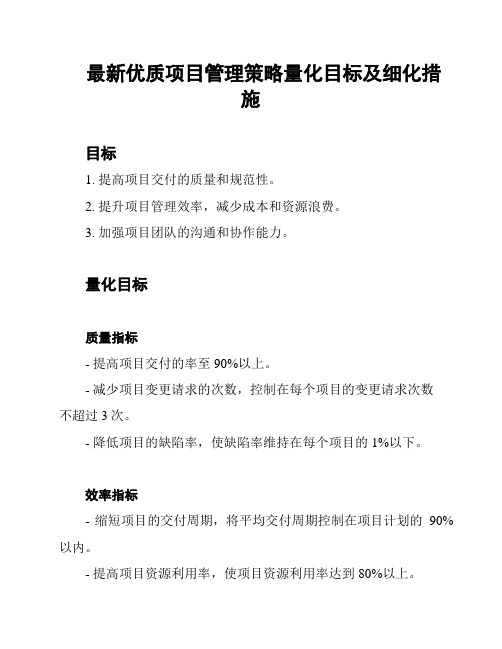 最新优质项目管理策略量化目标及细化措施

目标

1. 提高项目交付的质量和规范性。

2. 提升项目管理效率，减少成本和资源浪费。

3. 加强项目团队的沟通和协作能力。

量化目标

质量指标

- 提高项目交付的率至 90%以上。

- 减少项目变更请求的次数，控制在每个项目的变更请求次数不超过 3 次。

- 降低项目的缺陷率，使缺陷率维持在每个项目的 1%以下。

效率指标

- 缩短项目的交付周期，将平均交付周期控制在项目计划的 90%以内。

- 提高项目资源利用率，使项目资源利用率达到 80%以上。